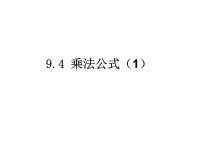 9.4 乘法公式（1）